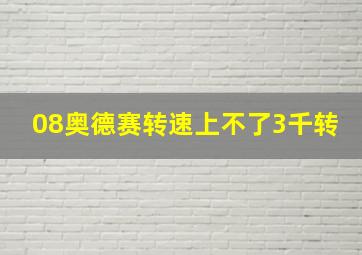 08奥德赛转速上不了3千转